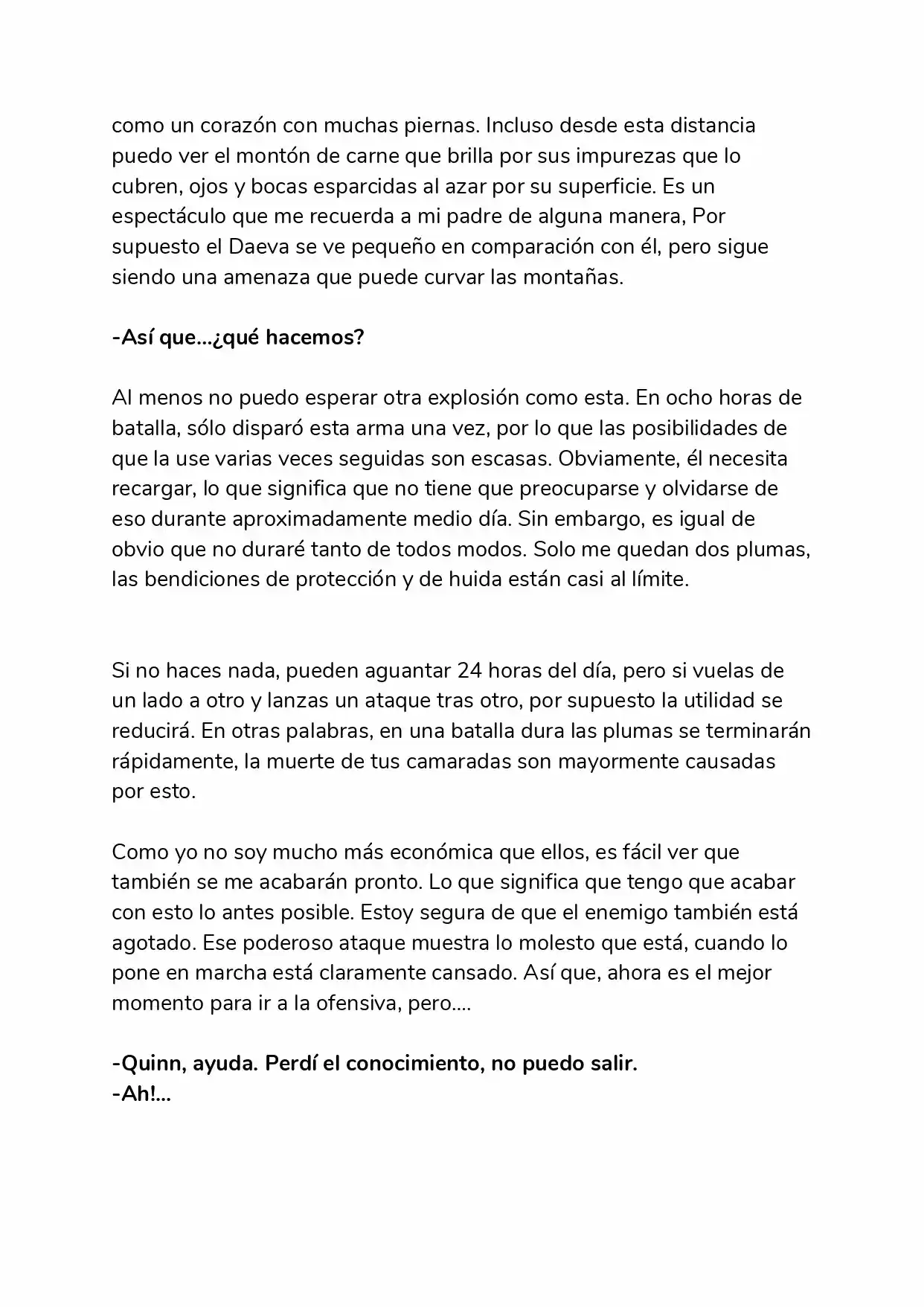 como un corazón con muchas piernas. Incluso desde esta distancia puedo ver el montón de carne que brilla por sus impurezas que lo cubren, ojos y bocas esparcidas al azar por su superficie. Es un espectáculo que me recuerda a mi padre de alguna manera, Por supuesto el Daeva se ve pequeño en comparación con él, pero sigue siendo una amenaza que puede curvar las montañas.

-Así que...¿qué hacemos?

Al menos no puedo esperar otra explosión como esta. En ocho horas de batalla, sólo disparó esta arma una vez, por lo que las posibilidades de que la use varias veces seguidas son escasas. Obviamente, él necesita recargar, lo que significa que no tiene que preocuparse y olvidarse de eso durante aproximadamente medio día. Sin embargo, es igual de obvio que no duraré tanto de todos modos. Solo me quedan dos plumas, las bendiciones de protección y de huida están casi al límite.

Si no haces nada, pueden aguantar 24 horas del día, pero si vuelas de un lado a otro y lanzas un ataque tras otro, por supuesto la utilidad se reducirá. En otras palabras, en una batalla dura las plumas se terminarán rápidamente, la muerte de tus camaradas son mayormente causadas por esto.

Como yo no soy mucho más económica que ellos, es fácil ver que también se me acabarán pronto. Lo que significa que tengo que acabar con esto lo antes posible. Estoy segura de que el enemigo también está agotado. Ese poderoso ataque muestra lo molesto que está, cuando lo pone en marcha está claramente cansado. Así que, ahora es el mejor momento para ir a la ofensiva, pero....

-Quinn, ayuda. Perdí el conocimiento, no puedo salir.
-Ah!...